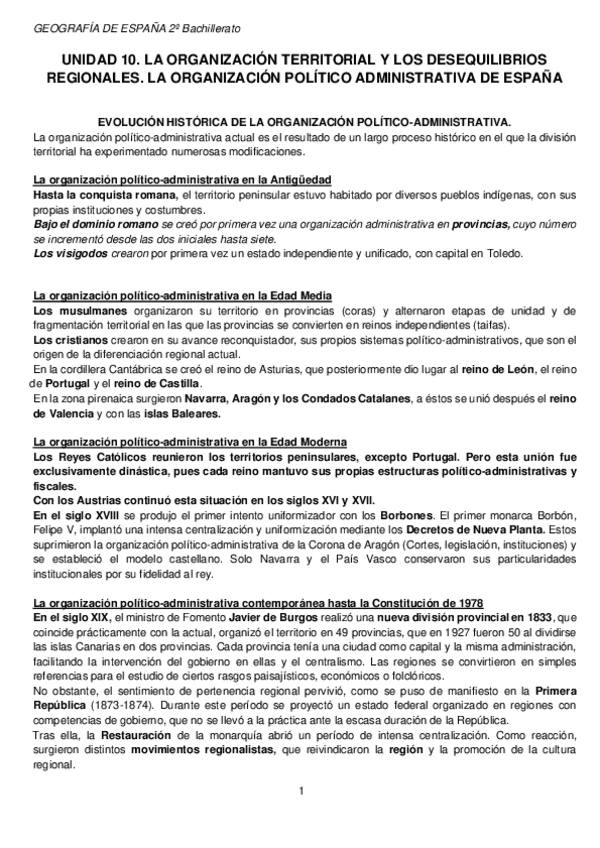 GEOGRAFÍA DE ESPAÑA 2º Bachillerato

UNIDAD 10. LA ORGANIZACIÓN TERRITORIAL Y LOS DESEQUILIBRIOS REGIONALES. LA ORGANIZACIÓN POLÍTICO ADMINISTRATIVA DE ESPAÑA

EVOLUCIÓN HISTÓRICA DE LA ORGANIZACIÓN POLÍTICO-ADMINISTRATIVA.

La organización político-administrativa actual es el resultado de un largo proceso histórico en el que la división territorial ha experimentado numerosas modificaciones.

La organización político-administrativa en la Antigüedad

Hasta la conquista romana, el territorio peninsular estuvo habitado por diversos pueblos indígenas, con sus propias instituciones y costumbres.

Bajo el dominio romano se creó por primera vez una organización administrativa en provincias, cuyo número se incrementó desde las dos iniciales hasta siete.

Los visigodos crearon por primera vez un estado independiente y unificado, con capital en Toledo.

La organización político-administrativa en la Edad Media

Los musulmanes organizaron su territorio en provincias (coras) y alternaron etapas de unidad y de fragmentación territorial en las que las provincias se convierten en reinos independientes (taifas).

Los cristianos crearon en su avance reconquistador, sus propios sistemas político-administrativos, que son el origen de la diferenciación regional actual.

En la cordillera Cantábrica se creó el reino de Asturias, que posteriormente dio lugar al reino de León, el reino de Portugal y el reino de Castilla.

En la zona pirenaica surgieron Navarra, Aragón y los Condados Catalanes, a éstos se unió después el reino de Valencia y con las islas Baleares.

La organización político-administrativa en la Edad Moderna

Los Reyes Católicos reunieron los territorios peninsulares, excepto Portugal. Pero esta unión fue exclusivamente dinástica, pues cada reino mantuvo sus propias estructuras político-administrativas y fiscales.

Con los Austrias continuó esta situación en los siglos XVI y XVII.

En el siglo XVIII se produjo el primer intento uniformizador con los Borbones. El primer monarca Borbón, Felipe V, implantó una intensa centralización y uniformización mediante los Decretos de Nueva Planta. Estos suprimieron la organización político-administrativa de la Corona de Aragón (Cortes, legislación, instituciones) y se estableció el modelo castellano. Solo Navarra y el País Vasco conservaron sus particularidades institucionales por su fidelidad al rey.

La organización político-administrativa contemporánea hasta la Constitución de 1978

En el siglo XIX, el ministro de Fomento Javier de Burgos realizó una nueva división provincial en 1833, que coincide prácticamente con la actual, organizó el territorio en 49 provincias, que en 1927 fueron 50 al dividirse las islas Canarias en dos provincias. Cada provincia tenía una ciudad como capital y la misma administración, facilitando la intervención del gobierno en ellas y el centralismo. Las regiones se convirtieron en simples referencias para el estudio de ciertos rasgos paisajísticos, económicos o folclóricos.

No obstante, el sentimiento de pertenencia regional pervivió, como se puso de manifiesto en la Primera República (1873-1874). Durante este período se proyectó un estado federal organizado en regiones con competencias de gobierno, que no se llevó a la práctica ante la escasa duración de la República.

Tras ella, la Restauración de la monarquía abrió un período de intensa centralización. Como reacción, surgieron distintos movimientos regionalistas, que reivindicaron la región y la promoción de la cultura regional.

1